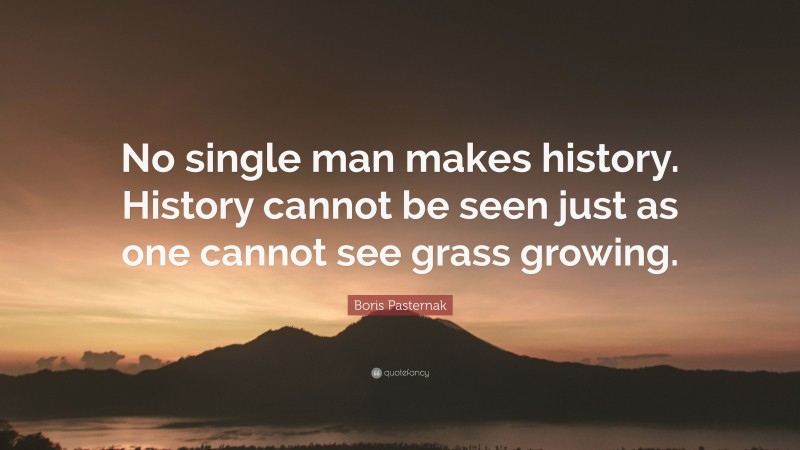 No single man makes history. History cannot be seen just as one cannot see grass growing.

Boris Pasternak

quotefancy